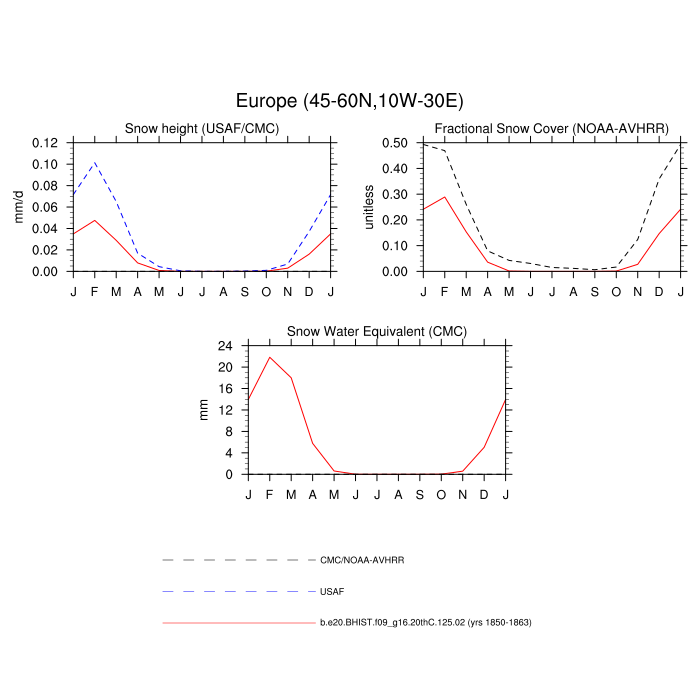 Europe (45-60N,10W-30E)

Snow height (USAF/CMC)

mm/d

0.12
0.10
0.08
0.06
0.04
0.02
0.00

J F M A M J J A S O N D J

Fractional Snow Cover (NOAA-AVHRR)

unitless

0.50
0.40
0.30
0.20
0.10
0.00

J F M A M J J A S O N D J

Snow Water Equivalent (CMC)

mm

24
20
16
12
8
4
0

J F M A M J J A S O N D J

CMC/NOAA-AVHRR

USAF

b.e20.BHIST.f09_g16.20thC.125.02 (yrs 1850-1863)